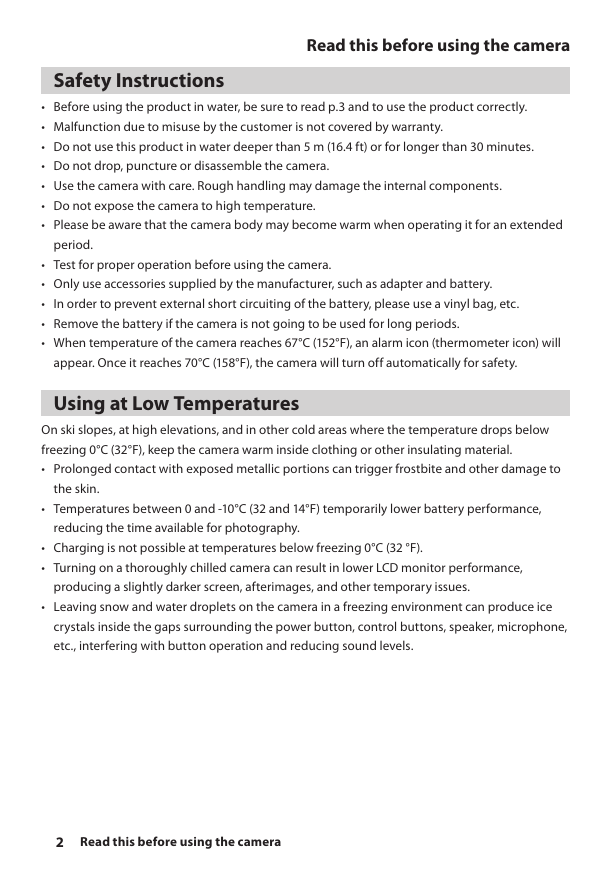 Read this before using the camera

Safety Instructions

• Before using the product in water, be sure to read p.3 and to use the product correctly.
• Malfunction due to misuse by the customer is not covered by warranty.
• Do not use this product in water deeper than 5 m (16.4 ft) or for longer than 30 minutes.
• Do not drop, puncture or disassemble the camera.
• Use the camera with care. Rough handling may damage the internal components.
• Do not expose the camera to high temperature.
• Please be aware that the camera body may become warm when operating it for an extended period.
• Test for proper operation before using the camera.
• Only use accessories supplied by the manufacturer, such as adapter and battery.
• In order to prevent external short circuiting of the battery, please use a vinyl bag, etc.
• Remove the battery if the camera is not going to be used for long periods.
• When temperature of the camera reaches 67°C (152°F), an alarm icon (thermometer icon) will appear. Once it reaches 70°C (158°F), the camera will turn off automatically for safety.

Using at Low Temperatures

On ski slopes, at high elevations, and in other cold areas where the temperature drops below freezing 0°C (32°F), keep the camera warm inside clothing or other insulating material.
• Prolonged contact with exposed metallic portions can trigger frostbite and other damage to the skin.
• Temperatures between 0 and -10°C (32 and 14°F) temporarily lower battery performance, reducing the time available for photography.
• Charging is not possible at temperatures below freezing 0°C (32 °F).
• Turning on a thoroughly chilled camera can result in lower LCD monitor performance, producing a slightly darker screen, afterimages, and other temporary issues.
• Leaving snow and water droplets on the camera in a freezing environment can produce ice crystals inside the gaps surrounding the power button, control buttons, speaker, microphone, etc., interfering with button operation and reducing sound levels.

2 Read this before using the camera